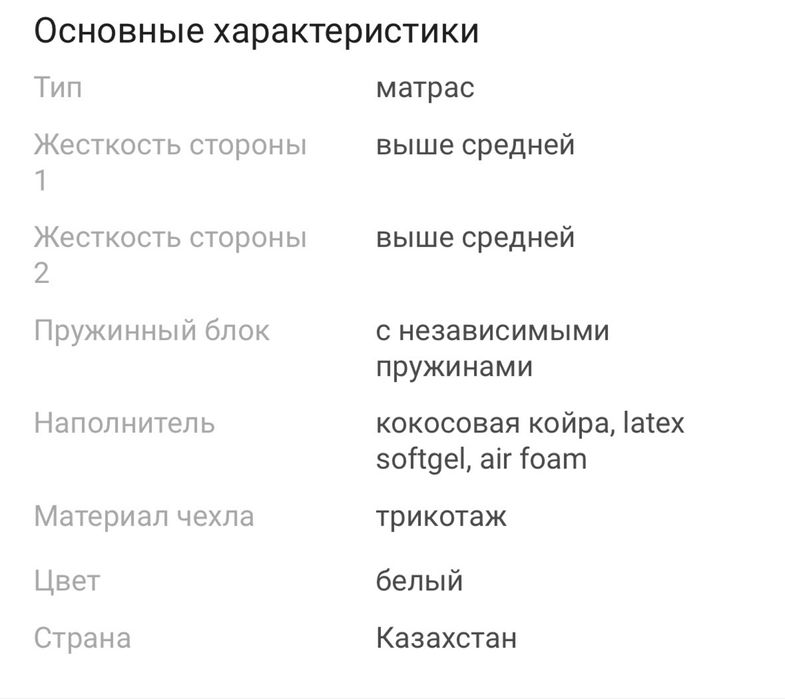 Основные характеристики

| | |
|---|---|
| Тип | матрас |
| Жесткость стороны 1 | выше средней |
| Жесткость стороны 2 | выше средней |
| Пружинный блок | с независимыми пружинами |
| Наполнитель | кокосовая койра, latex softgel, air foam |
| Материал чехла | трикотаж |
| Цвет | белый |
| Страна | Казахстан |